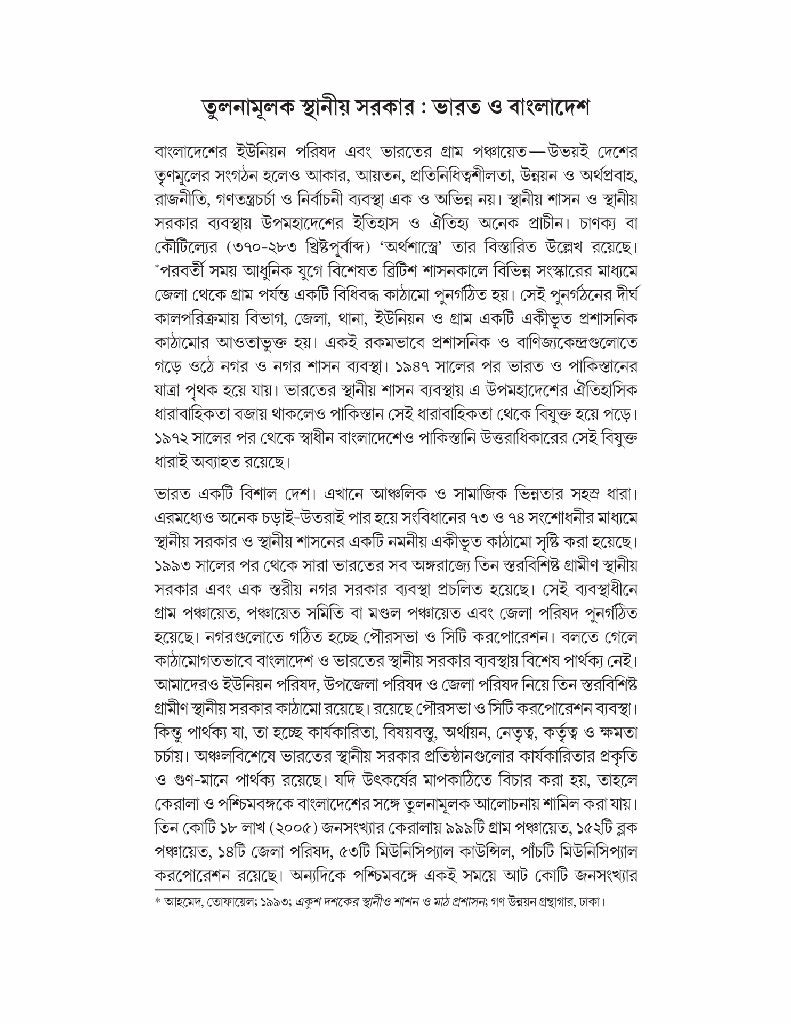 তুলনামূলক স্থানীয় সরকার : ভারত ও বাংলাদেশ

বাংলাদেশের ইউনিয়ন পরিষদ এবং ভারতের গ্রাম পঞ্চায়েত—উভয়ই দেশের তৃণমূলের সংগঠন হলেও আকার, আয়তন, প্রতিনিধিত্বশীলতা, উন্নয়ন ও অর্থপ্রবাহ, রাজনীতি, গণতন্ত্রচর্চা ও নির্বাচনী ব্যবস্থা এক ও অভিন্ন নয়। স্থানীয় শাসন ও স্থানীয় সরকার ব্যবস্থায় উপমহাদেশের ইতিহাস ও ঐতিহ্য অনেক প্রাচীন। চাণক্য বা কৌটিল্যের (৩৭০-২৮৩ খ্রিষ্টপূর্বাব্দ) 'অর্থশাস্ত্রে' তার বিস্তারিত উল্লেখ রয়েছে। *পরবর্তী সময় আধুনিক যুগে বিশেষত ব্রিটিশ শাসনকালে বিভিন্ন সংস্কারের মাধ্যমে জেলা থেকে গ্রাম পর্যন্ত একটি বিধিবদ্ধ কাঠামো পুনর্গঠিত হয়। সেই পুনর্গঠনের দীর্ঘ কালপরিক্রমায় বিভাগ, জেলা, থানা, ইউনিয়ন ও গ্রাম একটি একীভূত প্রশাসনিক কাঠামোর আওতাভুক্ত হয়। একই রকমভাবে প্রশাসনিক ও বাণিজ্যকেন্দ্রগুলোতে গড়ে ওঠে নগর ও নগর শাসন ব্যবস্থা। ১৯৪৭ সালের পর ভারত ও পাকিস্তানের যাত্রা পৃথক হয়ে যায়। ভারতের স্থানীয় শাসন ব্যবস্থায় এ উপমহাদেশের ঐতিহাসিক ধারাবাহিকতা বজায় থাকলেও পাকিস্তান সেই ধারাবাহিকতা থেকে বিযুক্ত হয়ে পড়ে। ১৯৭২ সালের পর থেকে স্বাধীন বাংলাদেশেও পাকিস্তানি উত্তরাধিকারের সেই বিযুক্ত ধারাই অব্যাহত রয়েছে।

ভারত একটি বিশাল দেশ। এখানে আঞ্চলিক ও সামাজিক ভিন্নতার সহস্র ধারা। এরমধ্যেও অনেক চড়াই-উতরাই পার হয়ে সংবিধানের ৭৩ ও ৭৪ সংশোধনীর মাধ্যমে স্থানীয় সরকার ও স্থানীয় শাসনের একটি নমনীয় একীভূত কাঠামো সৃষ্টি করা হয়েছে। ১৯৯৩ সালের পর থেকে সারা ভারতের সব অঙ্গরাজ্যে তিন স্তরবিশিষ্ট গ্রামীণ স্থানীয় সরকার এবং এক স্তরীয় নগর সরকার ব্যবস্থা প্রচলিত হয়েছে। সেই ব্যবস্থাধীনে গ্রাম পঞ্চায়েত, পঞ্চায়েত সমিতি বা মণ্ডল পঞ্চায়েত এবং জেলা পরিষদ পুনর্গঠিত হয়েছে। নগরগুলোতে গঠিত হচ্ছে পৌরসভা ও সিটি করপোরেশন। বলতে গেলে কাঠামোগতভাবে বাংলাদেশ ও ভারতের স্থানীয় সরকার ব্যবস্থায় বিশেষ পার্থক্য নেই। আমাদেরও ইউনিয়ন পরিষদ, উপজেলা পরিষদ ও জেলা পরিষদ নিয়ে তিন স্তরবিশিষ্ট গ্রামীণ স্থানীয় সরকার কাঠামো রয়েছে। রয়েছে পৌরসভা ও সিটি করপোরেশন ব্যবস্থা। কিন্তু পার্থক্য যা, তা হচ্ছে কার্যকারিতা, বিষয়বস্তু, অর্থায়ন, নেতৃত্ব, কর্তৃত্ব ও ক্ষমতা চর্চায়। অঞ্চলবিশেষে ভারতের স্থানীয় সরকার প্রতিষ্ঠানগুলোর কার্যকারিতার প্রকৃতি ও গুণ-মানে পার্থক্য রয়েছে। যদি উৎকর্ষের মাপকাঠিতে বিচার করা হয়, তাহলে কেরালা ও পশ্চিমবঙ্গকে বাংলাদেশের সঙ্গে তুলনামূলক আলোচনায় শামিল করা যায়। তিন কোটি ১৮ লাখ (২০০৫) জনসংখ্যার কেরালায় ৯৯৯টি গ্রাম পঞ্চায়েত, ১৫২টি ব্লক পঞ্চায়েত, ১৪টি জেলা পরিষদ, ৫৩টি মিউনিসিপ্যাল কাউন্সিল, পাঁচটি মিউনিসিপ্যাল করপোরেশন রয়েছে। অন্যদিকে পশ্চিমবঙ্গে একই সময়ে আট কোটি জনসংখ্যার

* আহমেদ, তোফায়েল; ১৯৯৩; একুশ দশকের স্থানীয় শাসন ও মাঠ প্রশাসন; গণ উন্নয়ন গ্রন্থাগার, ঢাকা।